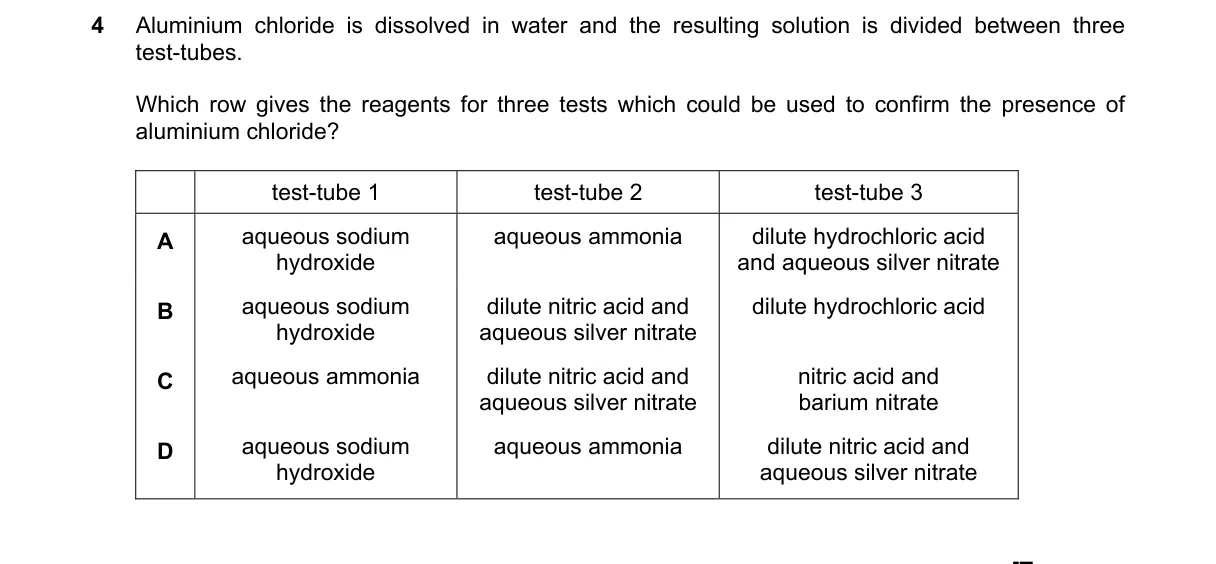 4 Aluminium chloride is dissolved in water and the resulting solution is divided between three test-tubes.

Which row gives the reagents for three tests which could be used to confirm the presence of aluminium chloride?

| | test-tube 1 | test-tube 2 | test-tube 3 |
|---|---|---|---|
| A | aqueous sodium hydroxide | aqueous ammonia | dilute hydrochloric acid and aqueous silver nitrate |
| B | aqueous sodium hydroxide | dilute nitric acid and aqueous silver nitrate | dilute hydrochloric acid |
| C | aqueous ammonia | dilute nitric acid and aqueous silver nitrate | nitric acid and barium nitrate |
| D | aqueous sodium hydroxide | aqueous ammonia | dilute nitric acid and aqueous silver nitrate |